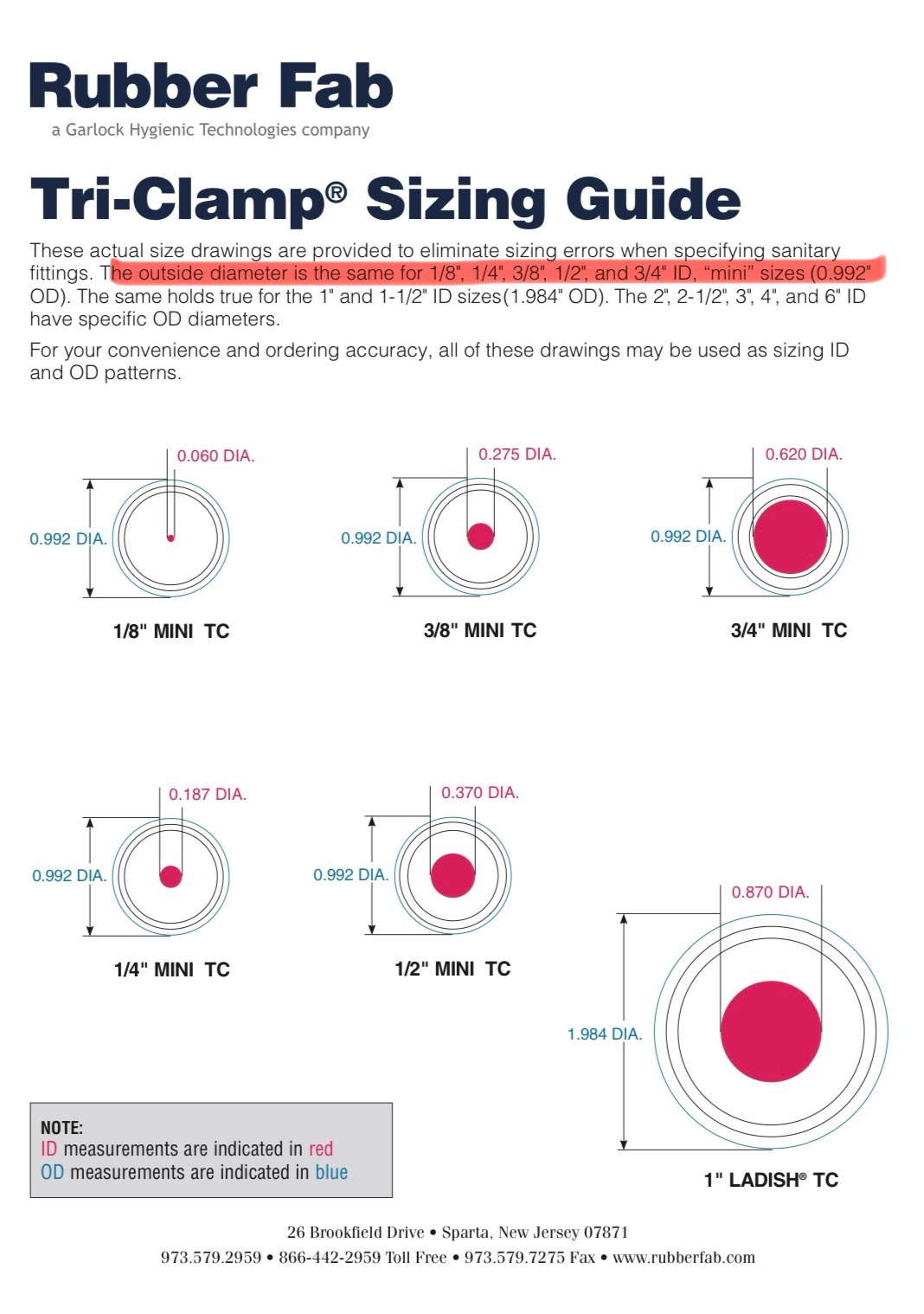 Rubber Fab
a Garlock Hygienic Technologies company

Tri-Clamp® Sizing Guide

These actual size drawings are provided to eliminate sizing errors when specifying sanitary fittings. The outside diameter is the same for 1/8", 1/4", 3/8", 1/2", and 3/4" ID, "mini" sizes (0.992" OD). The same holds true for the 1" and 1-1/2" ID sizes(1.984" OD). The 2", 2-1/2", 3", 4", and 6" ID have specific OD diameters.

For your convenience and ordering accuracy, all of these drawings may be used as sizing ID and OD patterns.

0.060 DIA.
0.992 DIA.
1/8" MINI TC

0.275 DIA.
0.992 DIA.
3/8" MINI TC

0.620 DIA.
0.992 DIA.
3/4" MINI TC

0.187 DIA.
0.992 DIA.
1/4" MINI TC

0.370 DIA.
0.992 DIA.
1/2" MINI TC

0.870 DIA.
1.984 DIA.
1" LADISH® TC

NOTE:
ID measurements are indicated in red
OD measurements are indicated in blue

26 Brookfield Drive • Sparta, New Jersey 07871
973.579.2959 • 866-442-2959 Toll Free • 973.579.7275 Fax • www.rubberfab.com